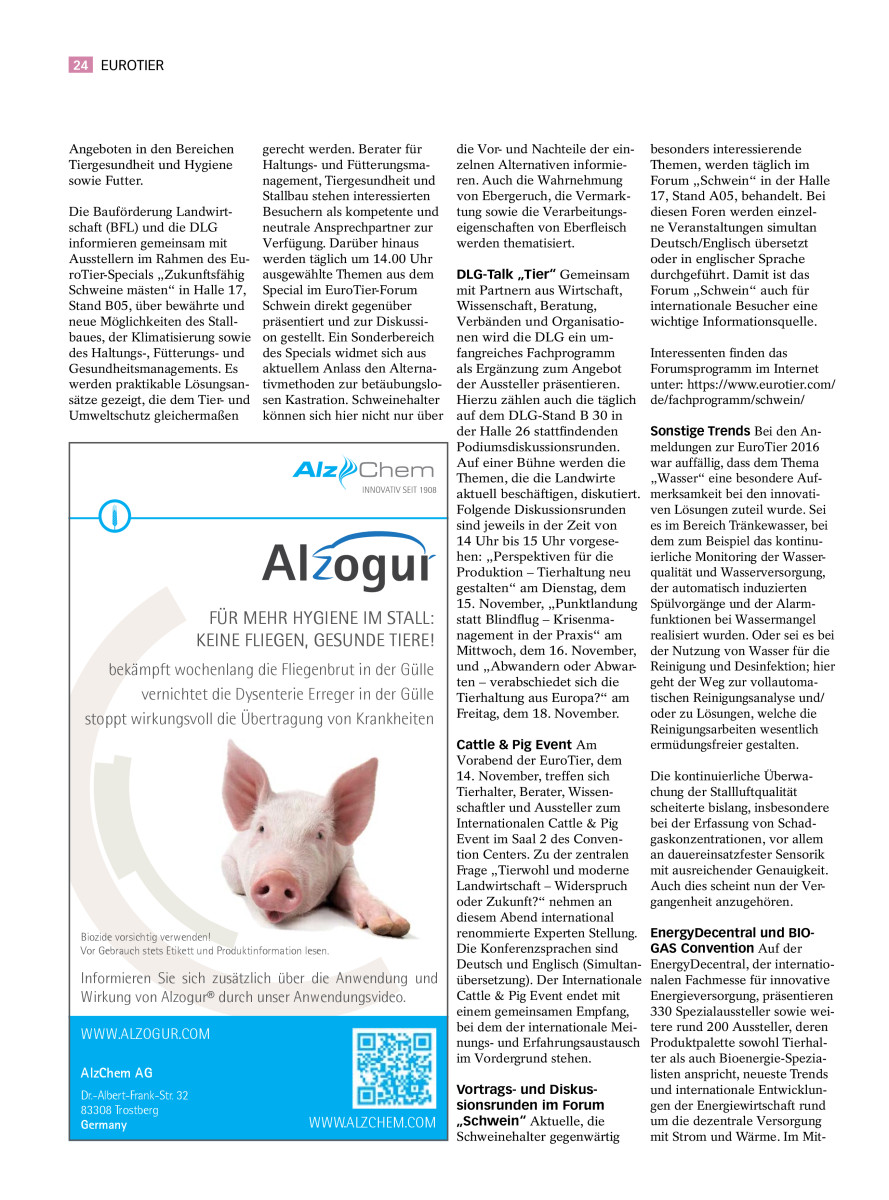 24 EUROTIER

Angeboten in den Bereichen Tiergesundheit und Hygiene sowie Futter.

Die Bauförderung Landwirtschaft (BFL) und die DLG informieren gemeinsam mit Ausstellern im Rahmen des EuroTier-Specials „Zukunftsfähig Schweine mästen“ in Halle 17, Stand B05, über bewährte und neue Möglichkeiten des Stallbaues, der Klimatisierung sowie des Haltungs-, Fütterungs- und Gesundheitsmanagements. Es werden praktikable Lösungsansätze gezeigt, die dem Tier- und Umweltschutz gleichermaßen gerecht werden. Berater für Haltungs- und Fütterungsmanagement, Tiergesundheit und Stallbau stehen interessierten Besuchern als kompetente und neutrale Ansprechpartner zur Verfügung. Darüber hinaus werden täglich um 14.00 Uhr ausgewählte Themen aus dem Special im EuroTier-Forum Schwein direkt gegenüber präsentiert und zur Diskussion gestellt. Ein Sonderbereich des Specials widmet sich aus aktuellem Anlass den Alternativmethoden zur betäubungslosen Kastration. Schweinehalter können sich hier nicht nur über die Vor- und Nachteile der einzelnen Alternativen informieren. Auch die Wahrnehmung von Ebergeruch, die Vermarktung sowie die Verarbeitungseigenschaften von Eberfleisch werden thematisiert.

DLG-Talk „Tier“ Gemeinsam mit Partnern aus Wirtschaft, Wissenschaft, Beratung, Verbänden und Organisationen wird die DLG ein umfangreiches Fachprogramm als Ergänzung zum Angebot der Aussteller präsentieren. Hierzu zählen auch die täglich auf dem DLG-Stand B 30 in der Halle 26 stattfindenden Podiumsdiskussionsrunden. Auf einer Bühne werden die Themen, die die Landwirte aktuell beschäftigen, diskutiert. Folgende Diskussionsrunden sind jeweils in der Zeit von 14 Uhr bis 15 Uhr vorgesehen: „Perspektiven für die Produktion – Tierhaltung neu gestalten“ am Dienstag, dem 15. November, „Punktlandung statt Blindflug – Krisenmanagement in der Praxis“ am Mittwoch, dem 16. November, und „Abwandern oder Abwarten – verabschiedet sich die Tierhaltung aus Europa?“ am Freitag, dem 18. November.

Cattle & Pig Event Am Vorabend der EuroTier, dem 14. November, treffen sich Tierhalter, Berater, Wissenschaftler und Aussteller zum Internationalen Cattle & Pig Event im Saal 2 des Convention Centers. Zu der zentralen Frage „Tierwohl und moderne Landwirtschaft – Widerspruch oder Zukunft?“ nehmen an diesem Abend international renommierte Experten Stellung. Die Konferenzsprachen sind Deutsch und Englisch (Simultanübersetzung). Der Internationale Cattle & Pig Event endet mit einem gemeinsamen Empfang, bei dem der internationale Meinungs- und Erfahrungsaustausch im Vordergrund stehen.

Vortrags- und Diskussionsrunden im Forum „Schwein“ Aktuelle, die Schweinehalter gegenwärtig besonders interessierende Themen, werden täglich im Forum „Schwein“ in der Halle 17, Stand A05, behandelt. Bei diesen Foren werden einzelne Veranstaltungen simultan Deutsch/Englisch übersetzt oder in englischer Sprache durchgeführt. Damit ist das Forum „Schwein“ auch für internationale Besucher eine wichtige Informationsquelle.

Interessenten finden das Forumsprogramm im Internet unter: https://www.eurotier.com/de/fachprogramm/schwein/

Sonstige Trends Bei den Anmeldungen zur EuroTier 2016 war auffällig, dass dem Thema „Wasser“ eine besondere Aufmerksamkeit bei den innovativen Lösungen zuteil wurde. Sei es im Bereich Tränkewasser, bei dem zum Beispiel das kontinuierliche Monitoring der Wasserqualität und Wasserversorgung, der automatisch induzierten Spülvorgänge und der Alarmfunktionen bei Wassermangel realisiert wurden. Oder sei es bei der Nutzung von Wasser für die Reinigung und Desinfektion; hier geht der Weg zur vollautomatischen Reinigungsanalyse und/oder zu Lösungen, welche die Reinigungsarbeiten wesentlich ermüdungsfreier gestalten.

Die kontinuierliche Überwachung der Stallluftqualität scheiterte bislang, insbesondere bei der Erfassung von Schadgaskonzentrationen, vor allem an dauereinsatzfester Sensorik mit ausreichender Genauigkeit. Auch dies scheint nun der Vergangenheit anzugehören.

EnergyDecentral und BIOGAS Convention Auf der EnergyDecentral, der internationalen Fachmesse für innovative Energieversorgung, präsentieren 330 Spezialaussteller sowie weitere rund 200 Aussteller, deren Produktpalette sowohl Tierhalter als auch Bioenergie-Spezialisten anspricht, neueste Trends und internationale Entwicklungen der Energiewirtschaft rund um die dezentrale Versorgung mit Strom und Wärme. Im Mit-

AlzChem
INNOVATIV SEIT 1908

Alzogur

FÜR MEHR HYGIENE IM STALL:
KEINE FLIEGEN, GESUNDE TIERE!

bekämpft wochenlang die Fliegenbrut in der Gülle
vernichtet die Dysenterie Erreger in der Gülle
stoppt wirkungsvoll die Übertragung von Krankheiten

Biozide vorsichtig verwenden!
Vor Gebrauch stets Etikett und Produktinformation lesen.

Informieren Sie sich zusätzlich über die Anwendung und Wirkung von Alzogur® durch unser Anwendungsvideo.

WWW.ALZOGUR.COM

AlzChem AG
Dr.-Albert-Frank-Str. 32
83308 Trostberg
Germany

WWW.ALZCHEM.COM